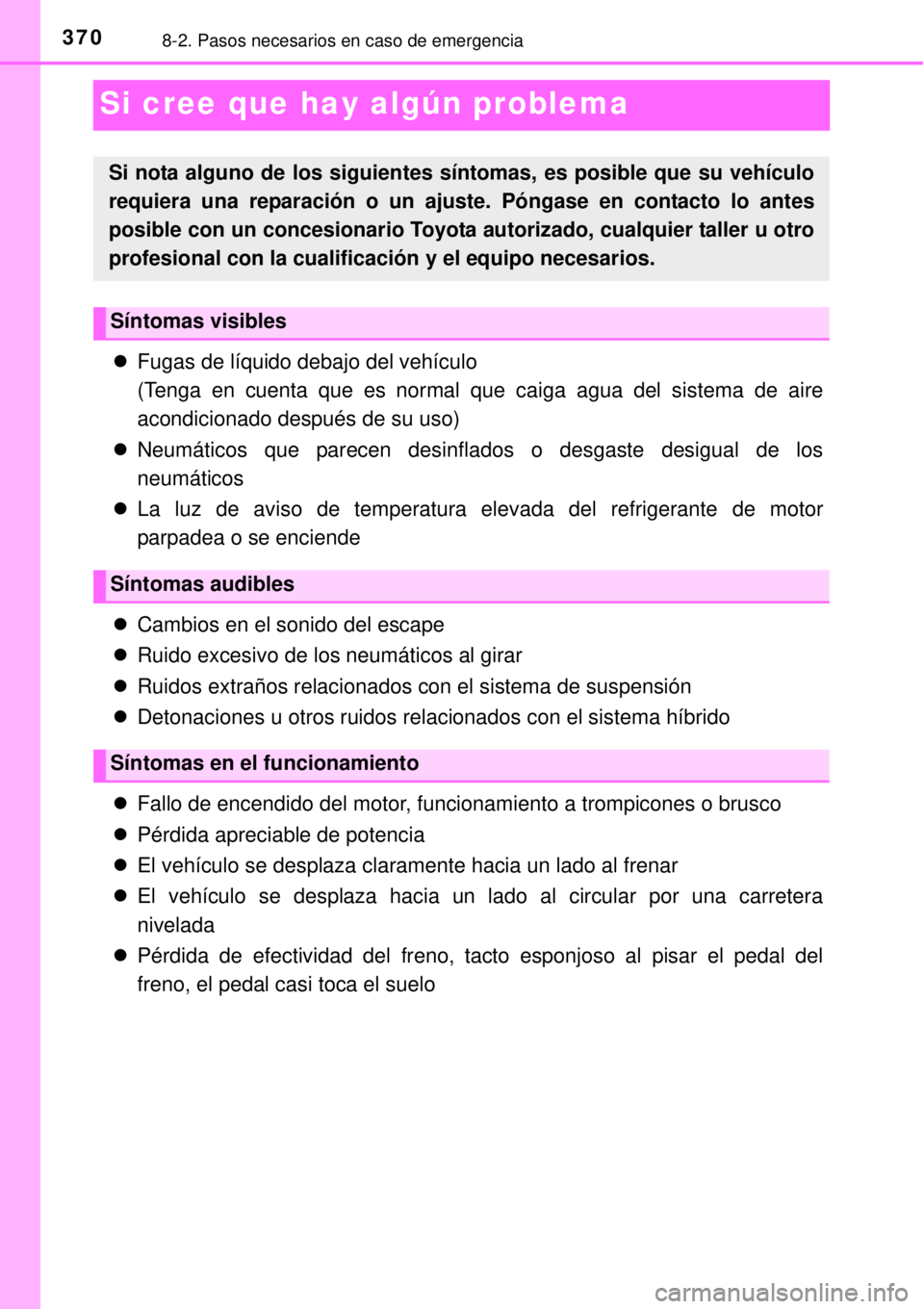 370 8-2. Pasos necesarios en caso de emergencia

Si cree que hay algún problema

Si nota alguno de los siguientes síntomas, es posible que su vehículo requiera una reparación o un ajuste. Póngase en contacto lo antes posible con un concesionario Toyota autorizado, cualquier taller u otro profesional con la cualificación y el equipo necesarios.

Síntomas visibles

● Fugas de líquido debajo del vehículo
(Tenga en cuenta que es normal que caiga agua del sistema de aire acondicionado después de su uso)
● Neumáticos que parecen desinflados o desgaste desigual de los neumáticos
● La luz de aviso de temperatura elevada del refrigerante de motor parpadea o se enciende

Síntomas audibles

● Cambios en el sonido del escape
● Ruido excesivo de los neumáticos al girar
● Ruidos extraños relacionados con el sistema de suspensión
● Detonaciones u otros ruidos relacionados con el sistema híbrido

Síntomas en el funcionamiento

● Fallo de encendido del motor, funcionamiento a trompicones o brusco
● Pérdida apreciable de potencia
● El vehículo se desplaza claramente hacia un lado al frenar
● El vehículo se desplaza hacia un lado al circular por una carretera nivelada
● Pérdida de efectividad del freno, tacto esponjoso al pisar el pedal del freno, el pedal casi toca el suelo

carmanualsonline.info